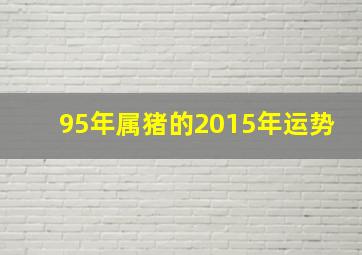 95年属猪的2015年运势